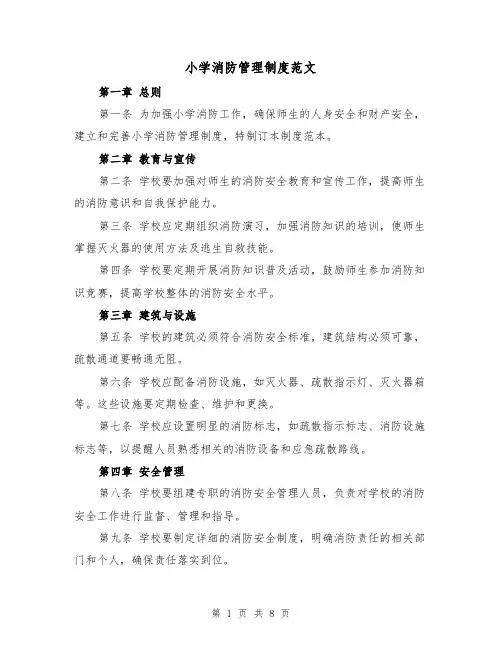 小学消防管理制度范文

第一章 总则

第一条 为加强小学消防工作，确保师生的人身安全和财产安全，建立和完善小学消防管理制度，特制订本制度范本。

第二章 教育与宣传

第二条 学校要加强对师生的消防安全教育和宣传工作，提高师生的消防意识和自我保护能力。

第三条 学校应定期组织消防演习，加强消防知识的培训，使师生掌握灭火器的使用方法及逃生自救技能。

第四条 学校要定期开展消防知识普及活动，鼓励师生参加消防知识竞赛，提高学校整体的消防安全水平。

第三章 建筑与设施

第五条 学校的建筑必须符合消防安全标准，建筑结构必须可靠，疏散通道要畅通无阻。

第六条 学校应配备消防设施，如灭火器、疏散指示灯、灭火器箱等。这些设施要定期检查、维护和更换。

第七条 学校应设置明显的消防标志，如疏散指示标志、消防设施标志等，以提醒人员熟悉相关的消防设备和应急疏散路线。

第四章 安全管理

第八条 学校要组建专职的消防安全管理人员，负责对学校的消防安全工作进行监督、管理和指导。

第九条 学校要制定详细的消防安全制度，明确消防责任的相关部门和个人，确保责任落实到位。

第 1 页 共 8 页